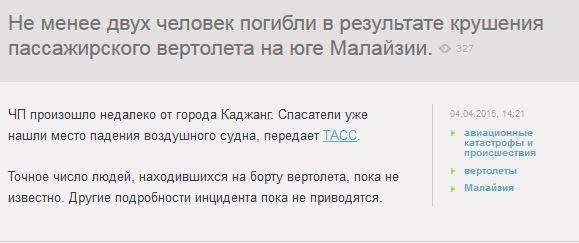 Не менее двух человек погибли в результате крушения пассажирского вертолета на юге Малайзии. 327

ЧП произошло недалеко от города Каджанг. Спасатели уже нашли место падения воздушного судна, передает ТАСС.

Точное число людей, находившихся на борту вертолета, пока не известно. Другие подробности инцидента пока не приводятся.

04.04.2015, 14:21

авиационные катастрофы и происшествия

вертолеты

Малайзия